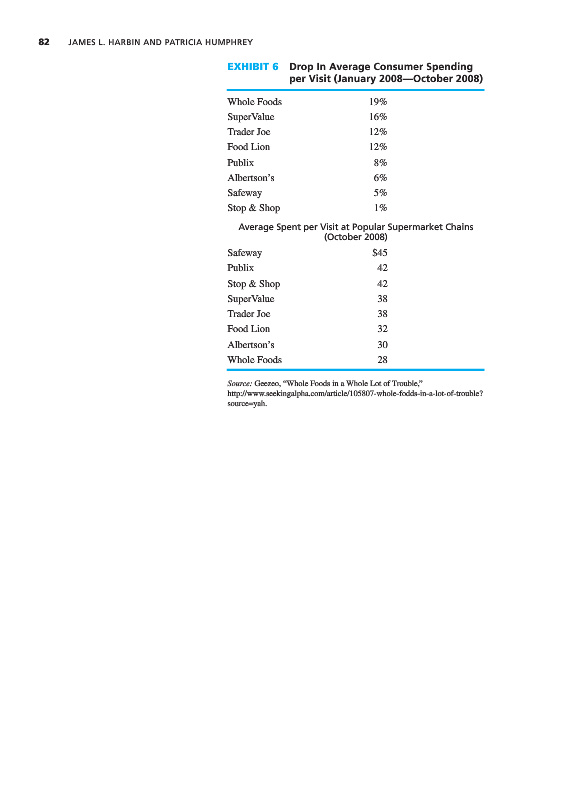 82 JAMES L. HARBIN AND PATRICIA HUMPHREY

EXHIBIT 6 Drop In Average Consumer Spending per Visit (January 2008—October 2008)

| | |
|---|---|
| Whole Foods | 19% |
| SuperValue | 16% |
| Trader Joe | 12% |
| Food Lion | 12% |
| Publix | 8% |
| Albertson's | 6% |
| Safeway | 5% |
| Stop & Shop | 1% |

Average Spent per Visit at Popular Supermarket Chains (October 2008)

| | |
|---|---|
| Safeway | $45 |
| Publix | 42 |
| Stop & Shop | 42 |
| SuperValue | 38 |
| Trader Joe | 38 |
| Food Lion | 32 |
| Albertson's | 30 |
| Whole Foods | 28 |

Source: Geezeo, "Whole Foods in a Whole Lot of Trouble," http://www.seekingalpha.com/article/105807-whole-fodds-in-a-lot-of-trouble?source=yah.